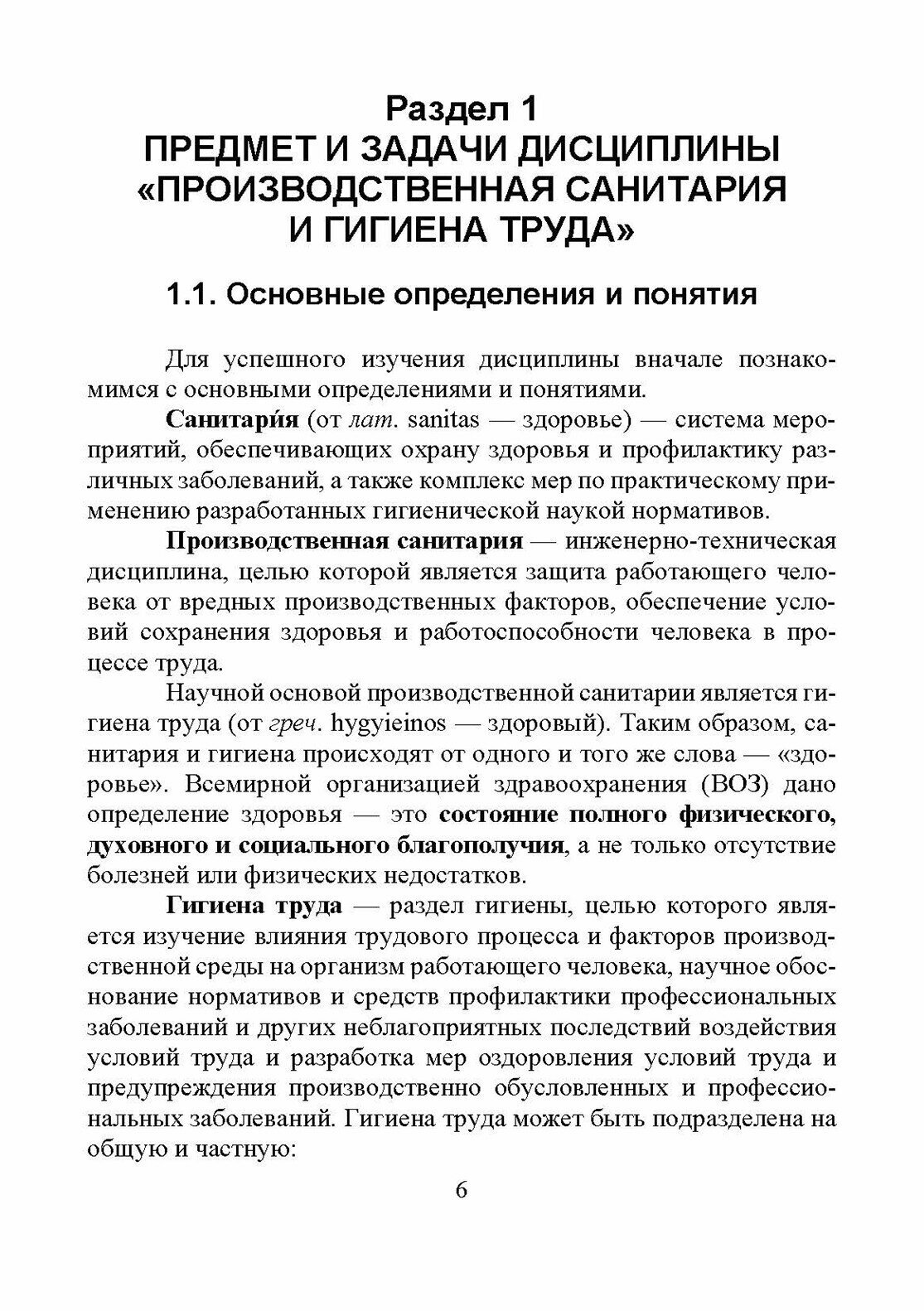 Раздел 1
ПРЕДМЕТ И ЗАДАЧИ ДИСЦИПЛИНЫ «ПРОИЗВОДСТВЕННАЯ САНИТАРИЯ И ГИГИЕНА ТРУДА»

1.1. Основные определения и понятия

Для успешного изучения дисциплины вначале познакомимся с основными определениями и понятиями.

Санитари́я (от лат. sanitas — здоровье) — система мероприятий, обеспечивающих охрану здоровья и профилактику различных заболеваний, а также комплекс мер по практическому применению разработанных гигиенической наукой нормативов.

Производственная санитария — инженерно-техническая дисциплина, целью которой является защита работающего человека от вредных производственных факторов, обеспечение условий сохранения здоровья и работоспособности человека в процессе труда.

Научной основой производственной санитарии является гигиена труда (от греч. hygyieinos — здоровый). Таким образом, санитария и гигиена происходят от одного и того же слова — «здоровье». Всемирной организацией здравоохранения (ВОЗ) дано определение здоровья — это состояние полного физического, духовного и социального благополучия, а не только отсутствие болезней или физических недостатков.

Гигиена труда — раздел гигиены, целью которого является изучение влияния трудового процесса и факторов производственной среды на организм работающего человека, научное обоснование нормативов и средств профилактики профессиональных заболеваний и других неблагоприятных последствий воздействия условий труда и разработка мер оздоровления условий труда и предупреждения производственно обусловленных и профессиональных заболеваний. Гигиена труда может быть подразделена на общую и частную:

6